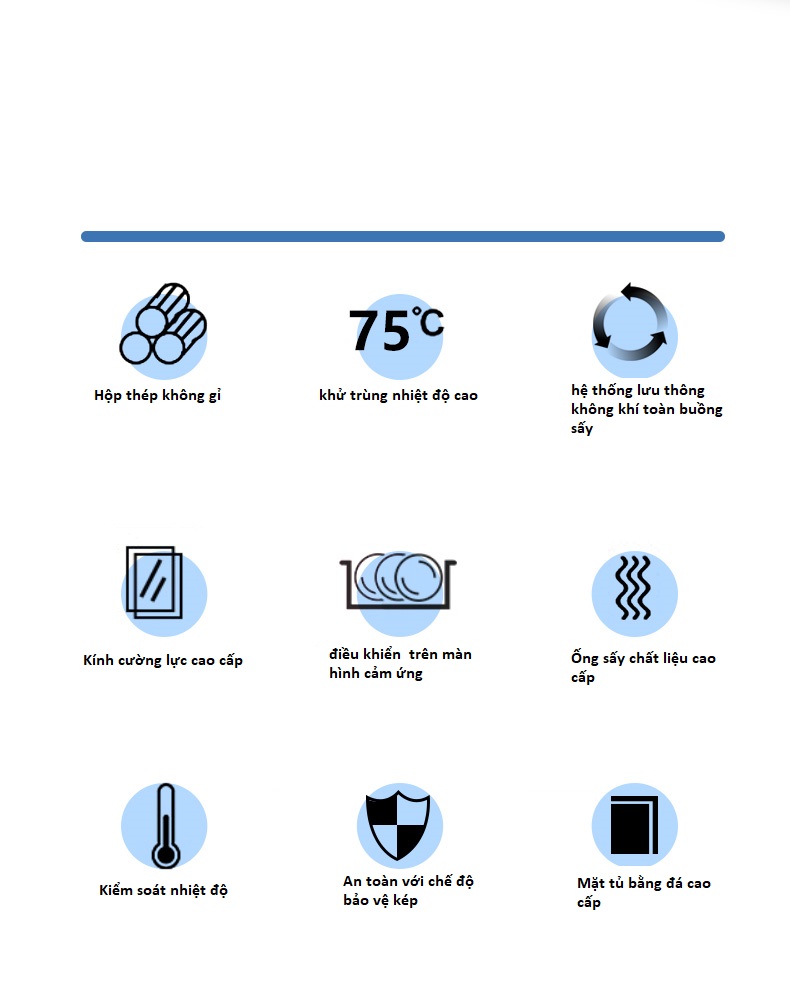 Hộp thép không gỉ

75℃

khử trùng nhiệt độ cao

hệ thống lưu thông không khí toàn buồng sấy

Kính cường lực cao cấp

điều khiển  trên màn hình cảm ứng

Ống sấy chất liệu cao cấp

Kiểm soát nhiệt độ

An toàn với chế độ bảo vệ kép

Mặt tủ bằng đá cao cấp